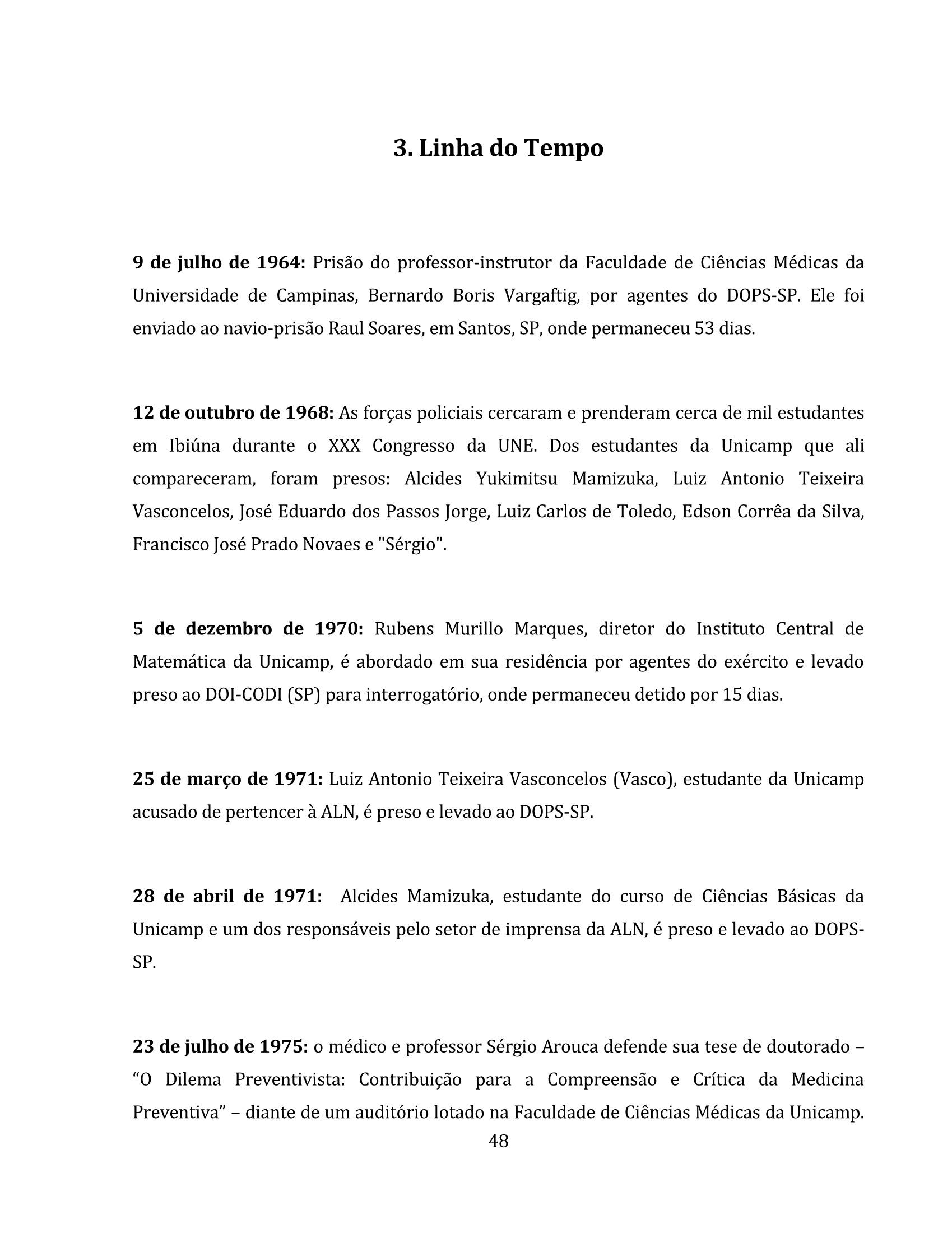 3. Linha do Tempo

9 de julho de 1964: Prisão do professor-instrutor da Faculdade de Ciências Médicas da Universidade de Campinas, Bernardo Boris Vargaftig, por agentes do DOPS-SP. Ele foi enviado ao navio-prisão Raul Soares, em Santos, SP, onde permaneceu 53 dias.

12 de outubro de 1968: As forças policiais cercaram e prenderam cerca de mil estudantes em Ibiúna durante o XXX Congresso da UNE. Dos estudantes da Unicamp que ali compareceram, foram presos: Alcides Yukimitsu Mamizuka, Luiz Antonio Teixeira Vasconcelos, José Eduardo dos Passos Jorge, Luiz Carlos de Toledo, Edson Corrêa da Silva, Francisco José Prado Novaes e "Sérgio".

5 de dezembro de 1970: Rubens Murillo Marques, diretor do Instituto Central de Matemática da Unicamp, é abordado em sua residência por agentes do exército e levado preso ao DOI-CODI (SP) para interrogatório, onde permaneceu detido por 15 dias.

25 de março de 1971: Luiz Antonio Teixeira Vasconcelos (Vasco), estudante da Unicamp acusado de pertencer à ALN, é preso e levado ao DOPS-SP.

28 de abril de 1971: Alcides Mamizuka, estudante do curso de Ciências Básicas da Unicamp e um dos responsáveis pelo setor de imprensa da ALN, é preso e levado ao DOPS-SP.

23 de julho de 1975: o médico e professor Sérgio Arouca defende sua tese de doutorado – “O Dilema Preventivista: Contribuição para a Compreensão e Crítica da Medicina Preventiva” – diante de um auditório lotado na Faculdade de Ciências Médicas da Unicamp.

48